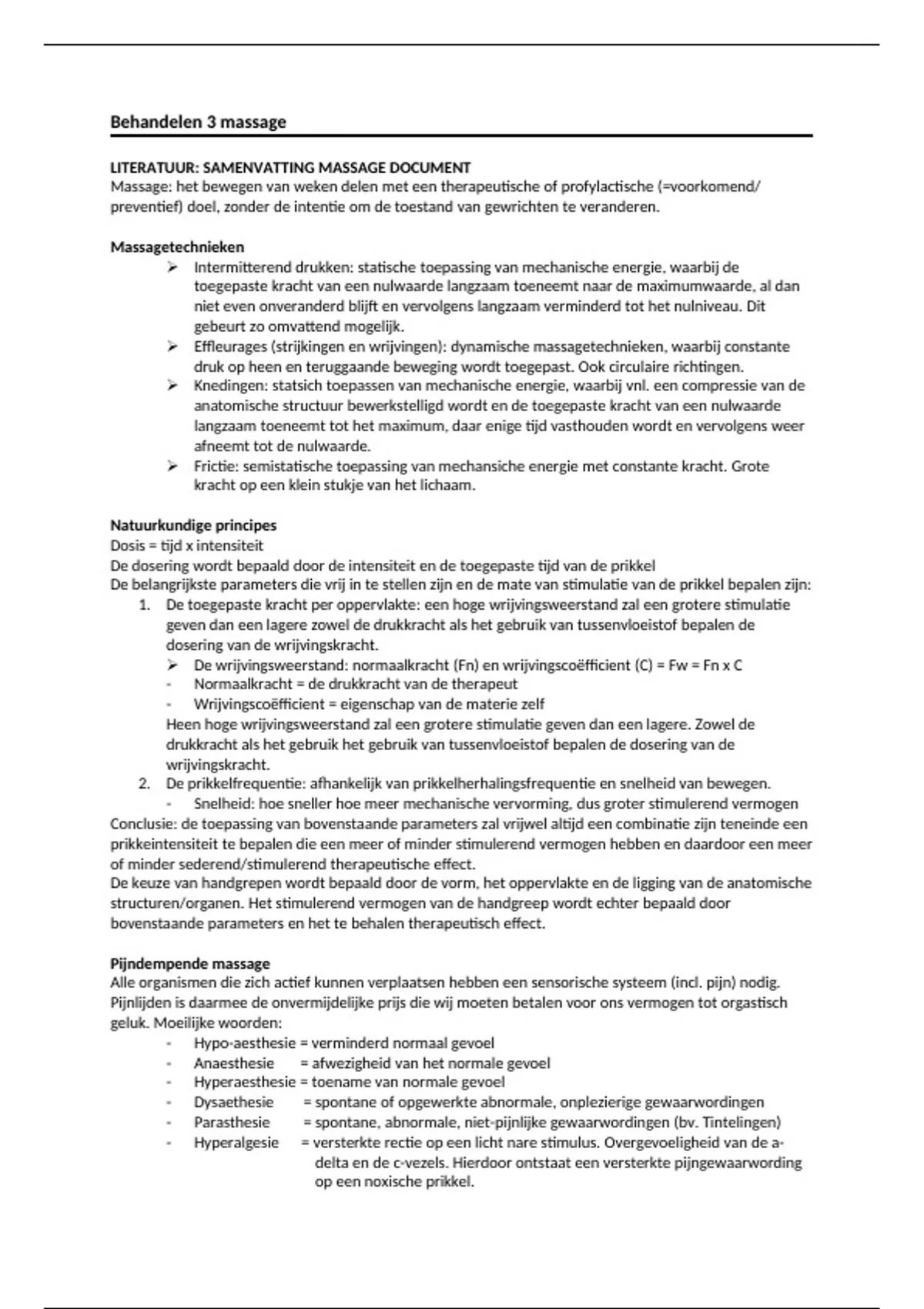 Behandelen 3 massage

LITERATUUR: SAMENVATTING MASSAGE DOCUMENT
Massage: het bewegen van weken delen met een therapeutische of profylactische (=voorkomend/ preventief) doel, zonder de intentie om de toestand van gewrichten te veranderen.

Massagetechnieken
➢ Intermitterend drukken: statische toepassing van mechanische energie, waarbij de toegepaste kracht van een nulwaarde langzaam toeneemt naar de maximumwaarde, al dan niet even onveranderd blijft en vervolgens langzaam verminderd tot het nulniveau. Dit gebeurt zo omvattend mogelijk.
➢ Effleurages (strijkingen en wrijvingen): dynamische massagetechnieken, waarbij constante druk op heen en teruggaande beweging wordt toegepast. Ook circulaire richtingen.
➢ Knedingen: statsich toepassen van mechanische energie, waarbij vnl. een compressie van de anatomische structuur bewerkstelligd wordt en de toegepaste kracht van een nulwaarde langzaam toeneemt tot het maximum, daar enige tijd vasthouden wordt en vervolgens weer afneemt tot de nulwaarde.
➢ Frictie: semistatische toepassing van mechansiche energie met constante kracht. Grote kracht op een klein stukje van het lichaam.

Natuurkundige principes
Dosis = tijd x intensiteit
De dosering wordt bepaald door de intensiteit en de toegepaste tijd van de prikkel
De belangrijkste parameters die vrij in te stellen zijn en de mate van stimulatie van de prikkel bepalen zijn:
1. De toegepaste kracht per oppervlakte: een hoge wrijvingsweerstand zal een grotere stimulatie geven dan een lagere zowel de drukkracht als het gebruik van tussenvloeistof bepalen de dosering van de wrijvingskracht.
➢ De wrijvingsweerstand: normaalkracht (Fn) en wrijvingscoëfficient (C) = Fw = Fn x C
- Normaalkracht = de drukkracht van de therapeut
- Wrijvingscoëfficient = eigenschap van de materie zelf
Heen hoge wrijvingsweerstand zal een grotere stimulatie geven dan een lagere. Zowel de drukkracht als het gebruik het gebruik van tussenvloeistof bepalen de dosering van de wrijvingskracht.
2. De prikkelfrequentie: afhankelijk van prikkelherhalingsfrequentie en snelheid van bewegen.
- Snelheid: hoe sneller hoe meer mechanische vervorming, dus groter stimulerend vermogen
Conclusie: de toepassing van bovenstaande parameters zal vrijwel altijd een combinatie zijn teneinde een prikkeintensiteit te bepalen die een meer of minder stimulerend vermogen hebben en daardoor een meer of minder sederend/stimulerend therapeutische effect.
De keuze van handgrepen wordt bepaald door de vorm, het oppervlakte en de ligging van de anatomische structuren/organen. Het stimulerend vermogen van de handgreep wordt echter bepaald door bovenstaande parameters en het te behalen therapeutisch effect.

Pijndempende massage
Alle organismen die zich actief kunnen verplaatsen hebben een sensorische systeem (incl. pijn) nodig. Pijnlijden is daarmee de onvermijdelijke prijs die wij moeten betalen voor ons vermogen tot orgastisch geluk. Moeilijke woorden:
- Hypo-aesthesie = verminderd normaal gevoel
- Anaesthesie = afwezigheid van het normale gevoel
- Hyperaesthesie = toename van normale gevoel
- Dysaethesie = spontane of opgewerkte abnormale, onplezierige gewaarwordingen
- Parasthesie = spontane, abnormale, niet-pijnlijke gewaarwordingen (bv. Tintelingen)
- Hyperalgesie = versterkte rectie op een licht nare stimulus. Overgevoeligheid van de a-delta en de c-vezels. Hierdoor ontstaat een versterkte pijngewaarwording op een noxische prikkel.